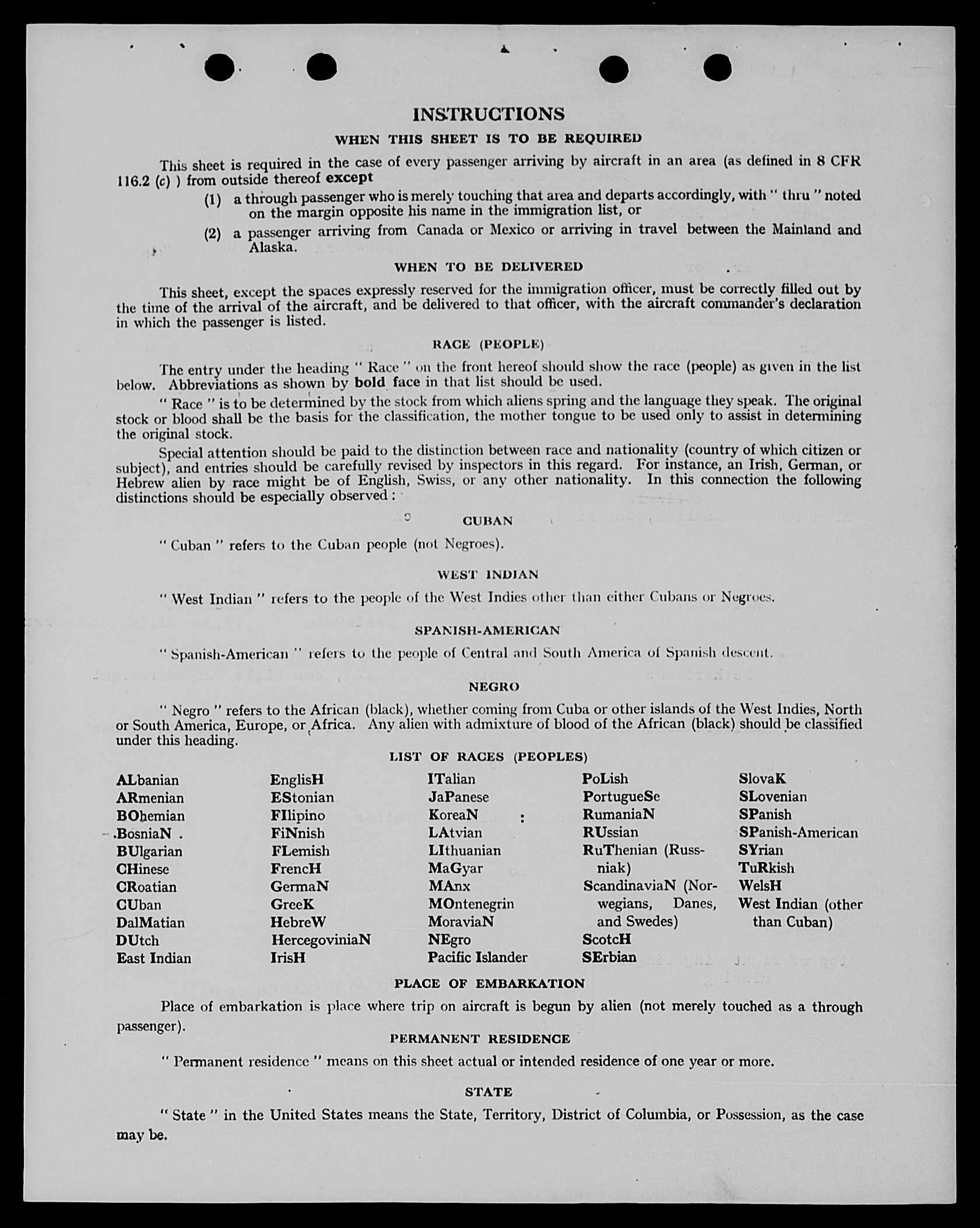 INSTRUCTIONS

WHEN THIS SHEET IS TO BE REQUIRED

This sheet is required in the case of every passenger arriving by aircraft in an area (as defined in 8 CFR 116.2 (c) ) from outside thereof except

(1) a through passenger who is merely touching that area and departs accordingly, with " thru " noted on the margin opposite his name in the immigration list, or

(2) a passenger arriving from Canada or Mexico or arriving in travel between the Mainland and Alaska.

WHEN TO BE DELIVERED

This sheet, except the spaces expressly reserved for the immigration officer, must be correctly filled out by the time of the arrival of the aircraft, and be delivered to that officer, with the aircraft commander's declaration in which the passenger is listed.

RACE (PEOPLE)

The entry under the heading " Race " on the front hereof should show the race (people) as given in the list below. Abbreviations as shown by bold face in that list should be used.

" Race " is to be determined by the stock from which aliens spring and the language they speak. The original stock or blood shall be the basis for the classification, the mother tongue to be used only to assist in determining the original stock.

Special attention should be paid to the distinction between race and nationality (country of which citizen or subject), and entries should be carefully revised by inspectors in this regard. For instance, an Irish, German, or Hebrew alien by race might be of English, Swiss, or any other nationality. In this connection the following distinctions should be especially observed :

CUBAN

" Cuban " refers to the Cuban people (not Negroes).

WEST INDIAN

" West Indian " refers to the people of the West Indies other than either Cubans or Negroes.

SPANISH-AMERICAN

" Spanish-American " refers to the people of Central and South America of Spanish descent.

NEGRO

" Negro " refers to the African (black), whether coming from Cuba or other islands of the West Indies, North or South America, Europe, or Africa. Any alien with admixture of blood of the African (black) should be classified under this heading.

LIST OF RACES (PEOPLES)

ALbanian
ARmenian
BOhemian
BosniaN
BUlgarian
CHinese
CRoatian
CUban
DalMatian
DUtch
East Indian

EnglisH
EStonian
FIlipino
FiNnish
FLemish
FrencH
GermaN
GreeK
HebreW
HercegoviniaN
IrisH

ITalian
JaPanese
KoreaN
LAtvian
LIthuanian
MaGyar
MAnx
MOntenegrin
MoraviaN
NEgro
Pacific Islander

PoLish
PortugueSe
RumaniaN
RUssian
RuThenian (Russniak)
ScandinaviaN (Norwegians, Danes, and Swedes)
ScotcH
SErbian

SlovaK
SLovenian
SPanish
SPanish-American
SYrian
TuRkish
WelsH
West Indian (other than Cuban)

PLACE OF EMBARKATION

Place of embarkation is place where trip on aircraft is begun by alien (not merely touched as a through passenger).

PERMANENT RESIDENCE

" Permanent residence " means on this sheet actual or intended residence of one year or more.

STATE

" State " in the United States means the State, Territory, District of Columbia, or Possession, as the case may be.